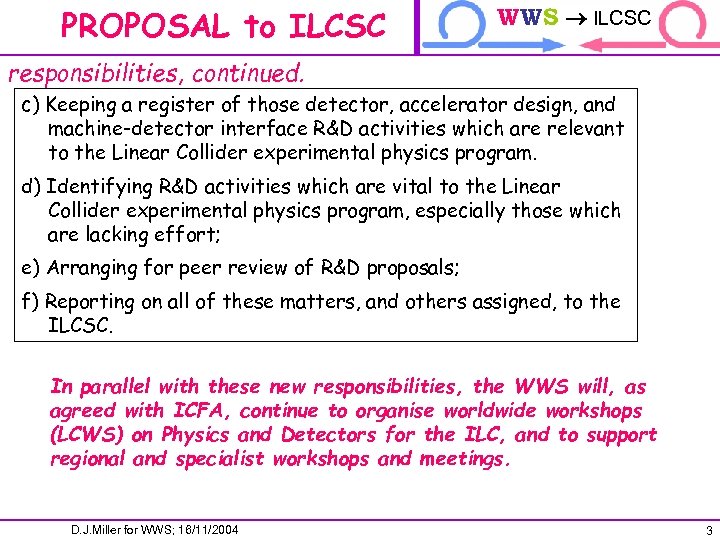 PROPOSAL to ILCSC

WWS → ILCSC

responsibilities, continued.

c) Keeping a register of those detector, accelerator design, and machine-detector interface R&D activities which are relevant to the Linear Collider experimental physics program.

d) Identifying R&D activities which are vital to the Linear Collider experimental physics program, especially those which are lacking effort;

e) Arranging for peer review of R&D proposals;

f) Reporting on all of these matters, and others assigned, to the ILCSC.

In parallel with these new responsibilities, the WWS will, as agreed with ICFA, continue to organise worldwide workshops (LCWS) on Physics and Detectors for the ILC, and to support regional and specialist workshops and meetings.

D.J.Miller for WWS; 16/11/2004

3